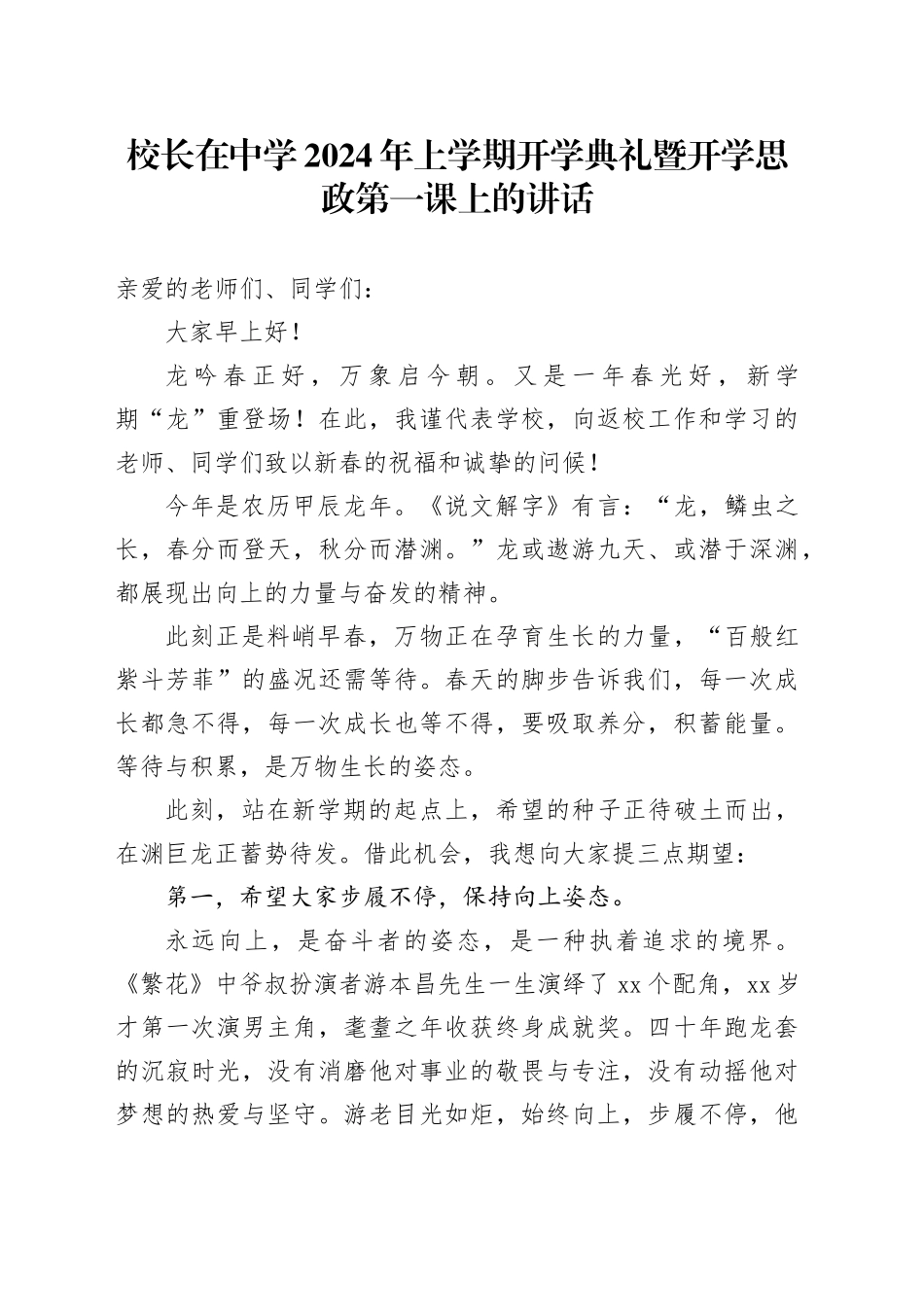 校长在中学2024年上学期开学典礼暨开学思政第一课上的讲话

亲爱的老师们、同学们：

大家早上好！

龙吟春正好，万象启今朝。又是一年春光好，新学期“龙”重登场！在此，我谨代表学校，向返校工作和学习的老师、同学们致以新春的祝福和诚挚的问候！

今年是农历甲辰龙年。《说文解字》有言：“龙，鳞虫之长，春分而登天，秋分而潜渊。”龙或遨游九天、或潜于深渊，都展现出向上的力量与奋发的精神。

此刻正是料峭早春，万物正在孕育生长的力量，“百般红紫斗芳菲”的盛况还需等待。春天的脚步告诉我们，每一次成长都急不得，每一次成长也等不得，要吸取养分，积蓄能量。等待与积累，是万物生长的姿态。

此刻，站在新学期的起点上，希望的种子正待破土而出，在渊巨龙正蓄势待发。借此机会，我想向大家提三点期望：

第一，希望大家步履不停，保持向上姿态。

永远向上，是奋斗者的姿态，是一种执着追求的境界。《繁花》中爷叔扮演者游本昌先生一生演绎了xx个配角，xx岁才第一次演男主角，耄耋之年收获终身成就奖。四十年跑龙套的沉寂时光，没有消磨他对事业的敬畏与专注，没有动摇他对梦想的热爱与坚守。游老目光如炬，始终向上，步履不停，他